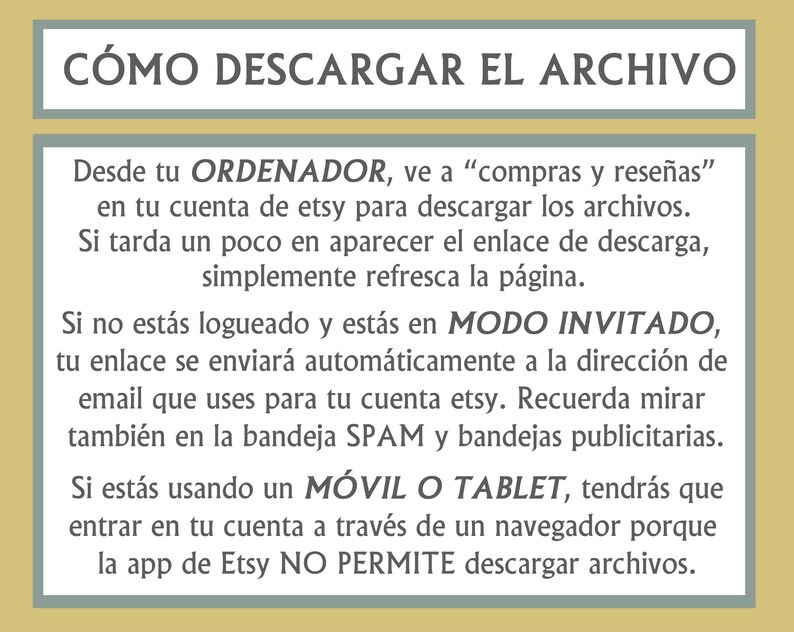 CÓMO DESCARGAR EL ARCHIVO

Desde tu ORDENADOR, ve a “compras y reseñas” en tu cuenta de etsy para descargar los archivos. Si tarda un poco en aparecer el enlace de descarga, simplemente refresca la página.

Si no estás logueado y estás en MODO INVITADO, tu enlace se enviará automáticamente a la dirección de email que uses para tu cuenta etsy. Recuerda mirar también en la bandeja SPAM y bandejas publicitarias.

Si estás usando un MÓVIL O TABLET, tendrás que entrar en tu cuenta a través de un navegador porque la app de Etsy NO PERMITE descargar archivos.